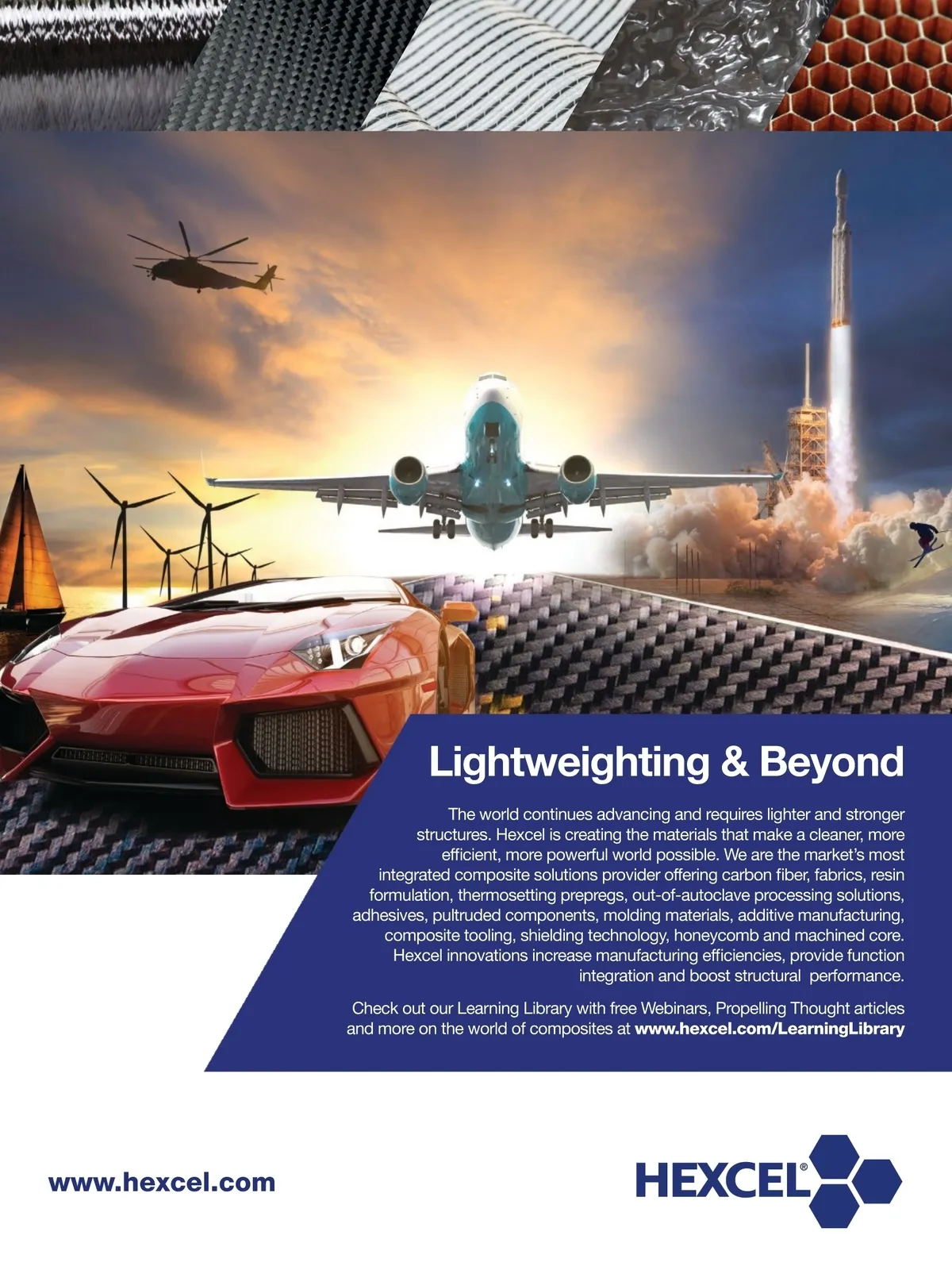 Lightweighting & Beyond

The world continues advancing and requires lighter and stronger structures. Hexcel is creating the materials that make a cleaner, more efficient, more powerful world possible. We are the market's most integrated composite solutions provider offering carbon fiber, fabrics, resin formulation, thermosetting prepregs, out-of-autoclave processing solutions, adhesives, pultruded components, molding materials, additive manufacturing, composite tooling, shielding technology, honeycomb and machined core. Hexcel innovations increase manufacturing efficiencies, provide function integration and boost structural performance.

Check out our Learning Library with free Webinars, Propelling Thought articles and more on the world of composites at www.hexcel.com/LearningLibrary

www.hexcel.com

HEXCEL®